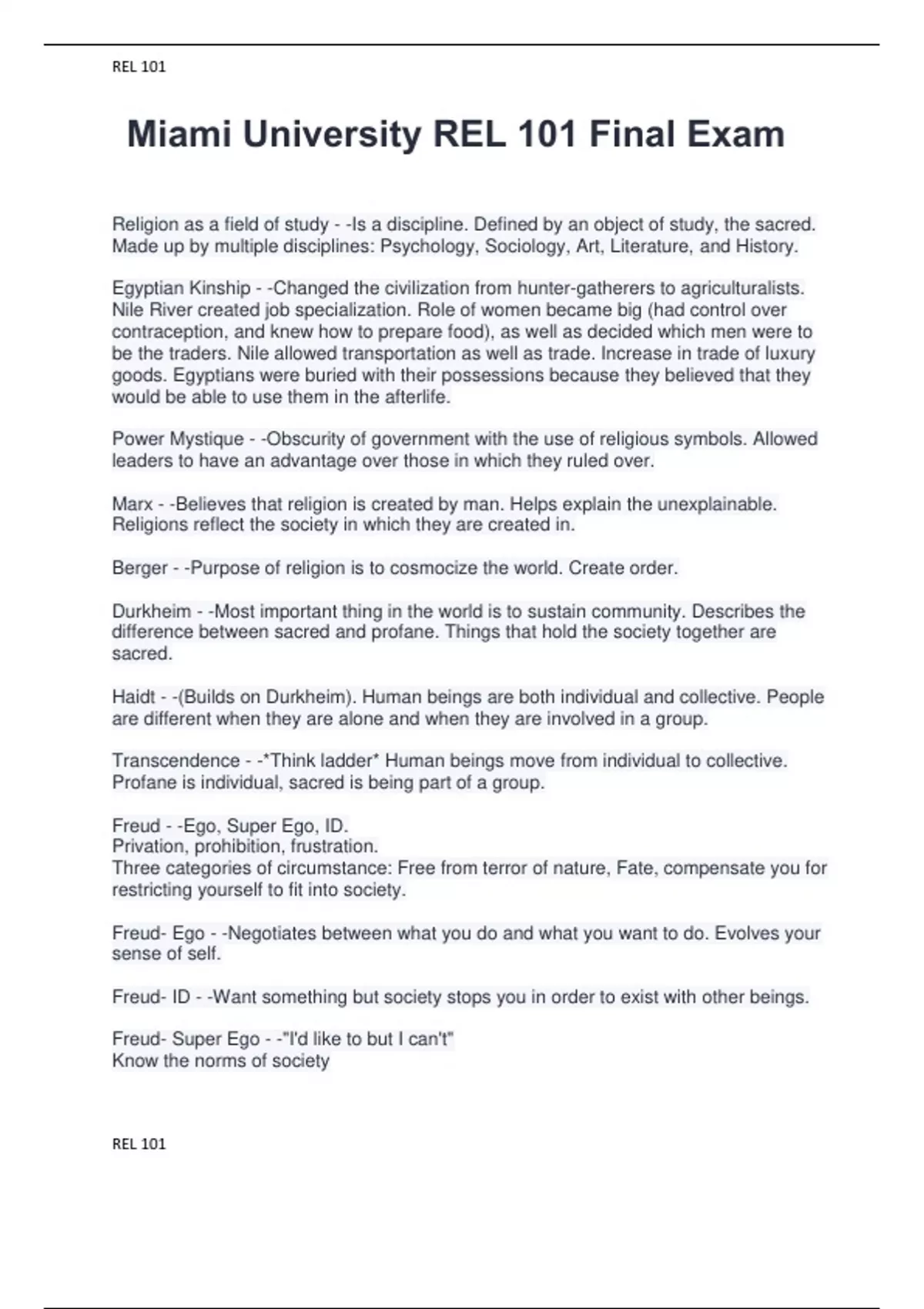 REL 101

Miami University REL 101 Final Exam

Religion as a field of study - -Is a discipline. Defined by an object of study, the sacred. Made up by multiple disciplines: Psychology, Sociology, Art, Literature, and History.

Egyptian Kinship - -Changed the civilization from hunter-gatherers to agriculturalists. Nile River created job specialization. Role of women became big (had control over contraception, and knew how to prepare food), as well as decided which men were to be the traders. Nile allowed transportation as well as trade. Increase in trade of luxury goods. Egyptians were buried with their possessions because they believed that they would be able to use them in the afterlife.

Power Mystique - -Obscurity of government with the use of religious symbols. Allowed leaders to have an advantage over those in which they ruled over.

Marx - -Believes that religion is created by man. Helps explain the unexplainable. Religions reflect the society in which they are created in.

Berger - -Purpose of religion is to cosmocize the world. Create order.

Durkheim - -Most important thing in the world is to sustain community. Describes the difference between sacred and profane. Things that hold the society together are sacred.

Haidt - -(Builds on Durkheim). Human beings are both individual and collective. People are different when they are alone and when they are involved in a group.

Transcendence - -*Think ladder* Human beings move from individual to collective. Profane is individual, sacred is being part of a group.

Freud - -Ego, Super Ego, ID.
Privation, prohibition, frustration.
Three categories of circumstance: Free from terror of nature, Fate, compensate you for restricting yourself to fit into society.

Freud- Ego - -Negotiates between what you do and what you want to do. Evolves your sense of self.

Freud- ID - -Want something but society stops you in order to exist with other beings.

Freud- Super Ego - -"I'd like to but I can't"
Know the norms of society

REL 101